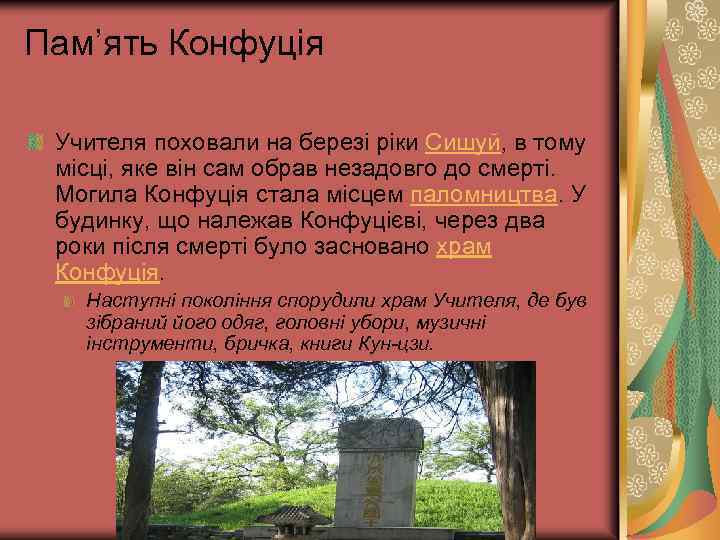 Пам’ять Конфуція

Учителя поховали на березі ріки Сишуй, в тому місці, яке він сам обрав незадовго до смерті. Могила Конфуція стала місцем паломництва. У будинку, що належав Конфуцієві, через два роки після смерті було засновано храм Конфуція.

Наступні покоління спорудили храм Учителя, де був зібраний його одяг, головні убори, музичні інструменти, бричка, книги Кун-цзи.